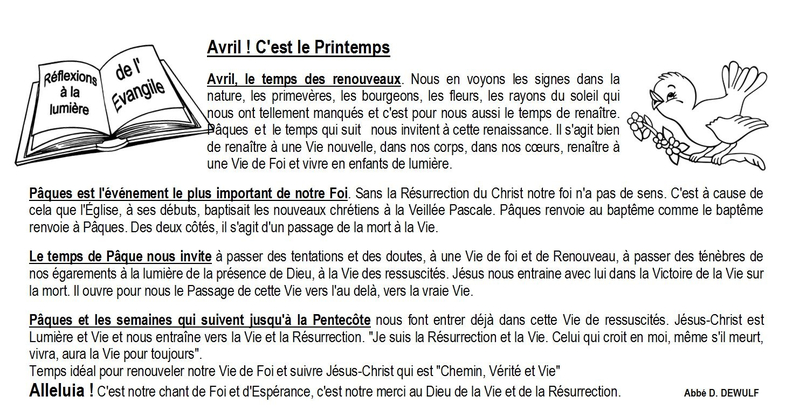 Réflexions à la lumière de l' Evangile

Avril ! C'est le Printemps

Avril, le temps des renouveaux. Nous en voyons les signes dans la nature, les primevères, les bourgeons, les fleurs, les rayons du soleil qui nous ont tellement manqués et c'est pour nous aussi le temps de renaître. Pâques et le temps qui suit nous invitent à cette renaissance. Il s'agit bien de renaître à une Vie nouvelle, dans nos corps, dans nos cœurs, renaître à une Vie de Foi et vivre en enfants de lumière.

Pâques est l'événement le plus important de notre Foi. Sans la Résurrection du Christ notre foi n'a pas de sens. C'est à cause de cela que l'Église, à ses débuts, baptisait les nouveaux chrétiens à la Veillée Pascale. Pâques renvoie au baptême comme le baptême renvoie à Pâques. Des deux côtés, il s'agit d'un passage de la mort à la Vie.

Le temps de Pâque nous invite à passer des tentations et des doutes, à une Vie de foi et de Renouveau, à passer des ténèbres de nos égarements à la lumière de la présence de Dieu, à la Vie des ressuscités. Jésus nous entraine avec lui dans la Victoire de la Vie sur la mort. Il ouvre pour nous le Passage de cette Vie vers l'au delà, vers la vraie Vie.

Pâques et les semaines qui suivent jusqu'à la Pentecôte nous font entrer déjà dans cette Vie de ressuscités. Jésus-Christ est Lumière et Vie et nous entraîne vers la Vie et la Résurrection. "Je suis la Résurrection et la Vie. Celui qui croit en moi, même s'il meurt, vivra, aura la Vie pour toujours".
Temps idéal pour renouveler notre Vie de Foi et suivre Jésus-Christ qui est "Chemin, Vérité et Vie"
Alleluia ! C'est notre chant de Foi et d'Espérance, c'est notre merci au Dieu de la Vie et de la Résurrection.

Abbé D. DEWULF